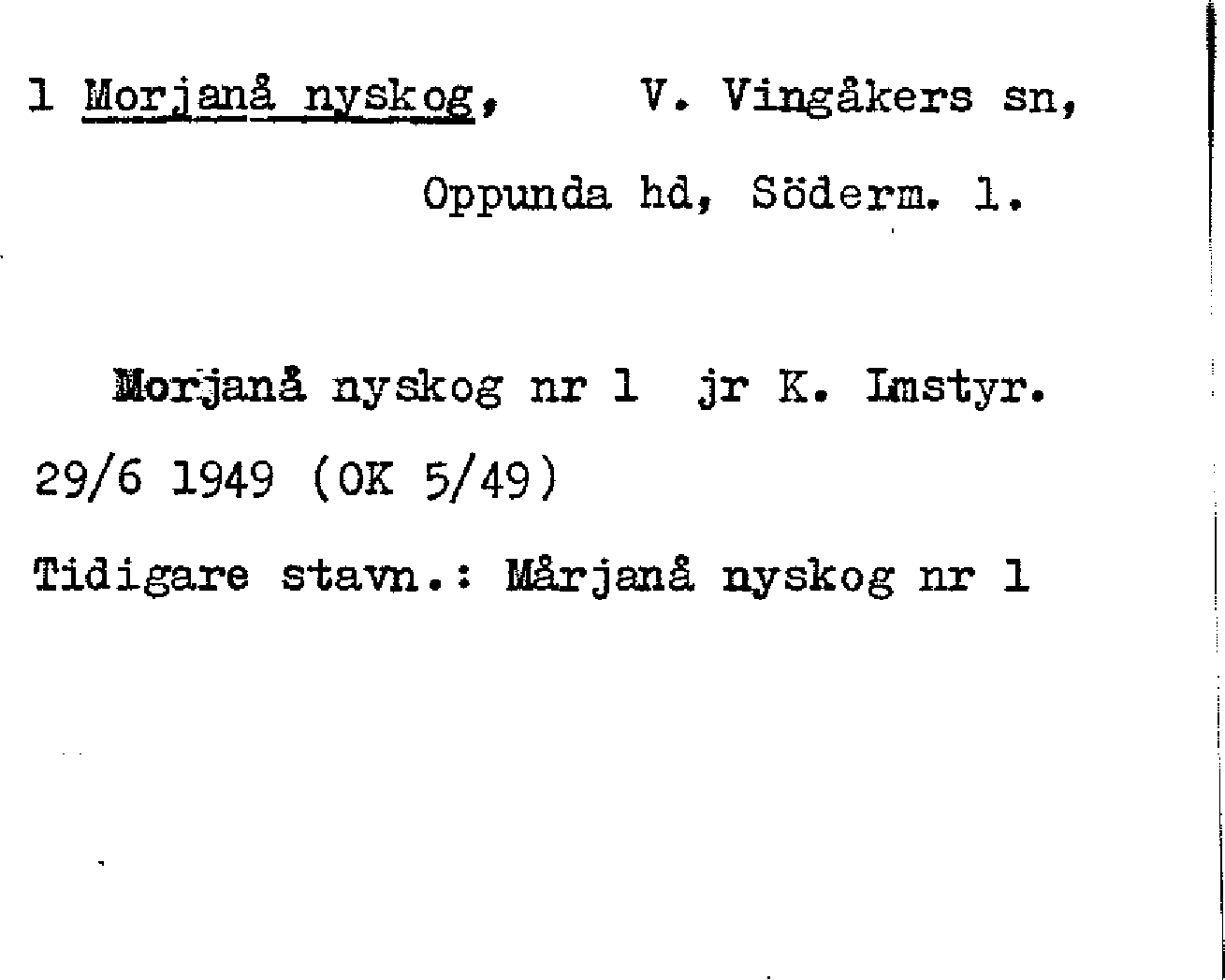 1 Morjanå nyskog, V. Vingåkers sn,

Oppunda hd, Söderm. l.

Morjanå nyskog nr 1 jr K. Lmstyr. 29/6 1949 (OK 5/49)

Tidigare stavn.: Mårjanå nyskog nr 1